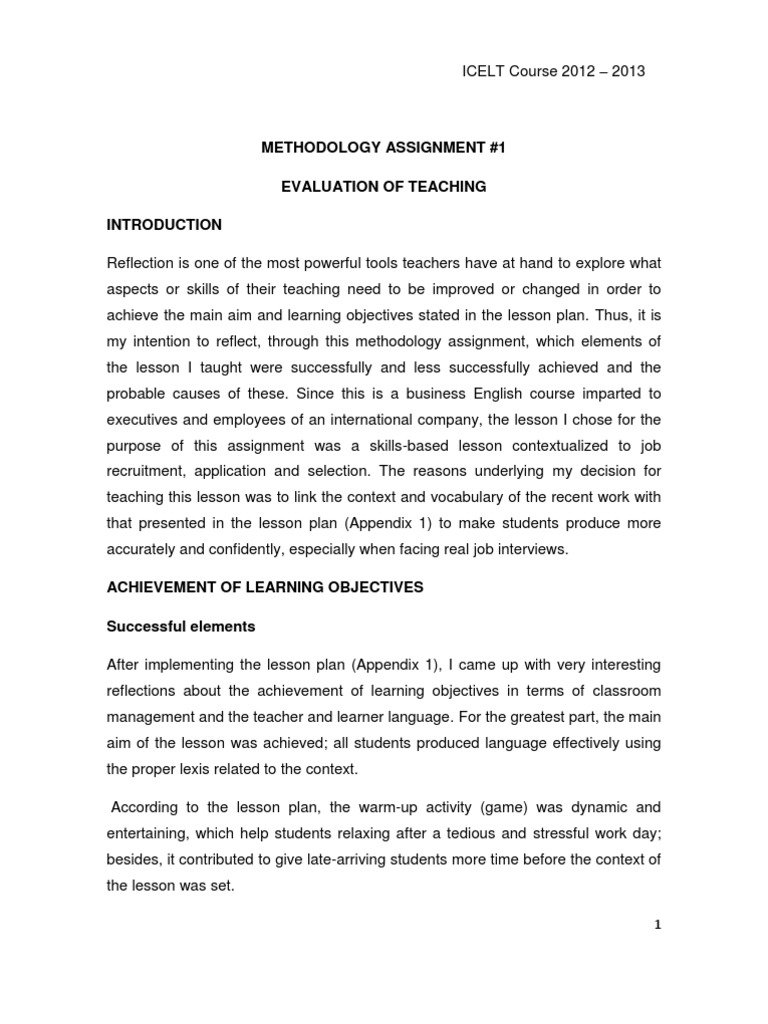 ICELT Course 2012 – 2013

METHODOLOGY ASSIGNMENT #1

EVALUATION OF TEACHING

INTRODUCTION

Reflection is one of the most powerful tools teachers have at hand to explore what aspects or skills of their teaching need to be improved or changed in order to achieve the main aim and learning objectives stated in the lesson plan. Thus, it is my intention to reflect, through this methodology assignment, which elements of the lesson I taught were successfully and less successfully achieved and the probable causes of these. Since this is a business English course imparted to executives and employees of an international company, the lesson I chose for the purpose of this assignment was a skills-based lesson contextualized to job recruitment, application and selection. The reasons underlying my decision for teaching this lesson was to link the context and vocabulary of the recent work with that presented in the lesson plan (Appendix 1) to make students produce more accurately and confidently, especially when facing real job interviews.

ACHIEVEMENT OF LEARNING OBJECTIVES

Successful elements

After implementing the lesson plan (Appendix 1), I came up with very interesting reflections about the achievement of learning objectives in terms of classroom management and the teacher and learner language. For the greatest part, the main aim of the lesson was achieved; all students produced language effectively using the proper lexis related to the context.

According to the lesson plan, the warm-up activity (game) was dynamic and entertaining, which help students relaxing after a tedious and stressful work day; besides, it contributed to give late-arriving students more time before the context of the lesson was set.

1